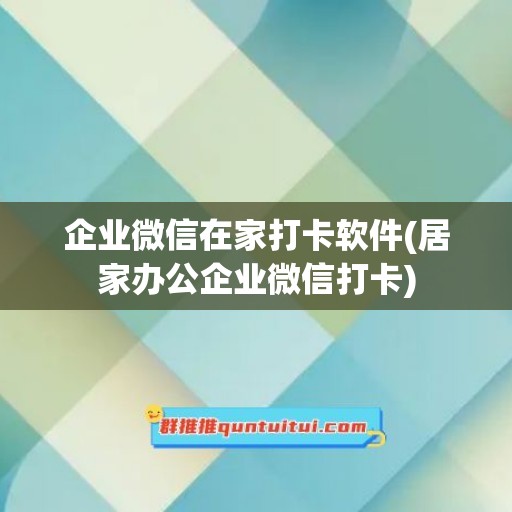 企业微信在家打卡软件(居家办公企业微信打卡)

群推推quntuitui.com